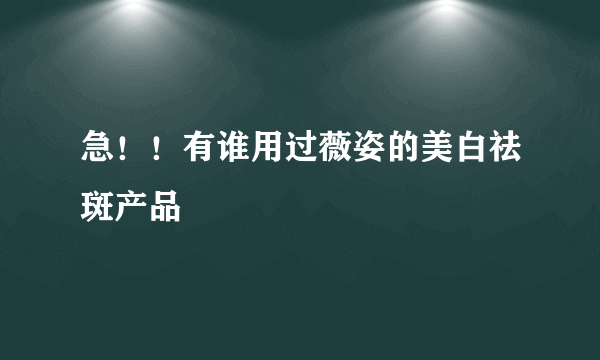 急！！有谁用过薇姿的美白祛斑产品